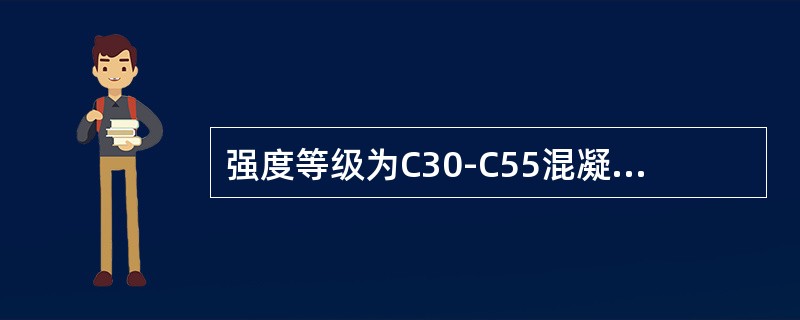 强度等级为C30-C55混凝...